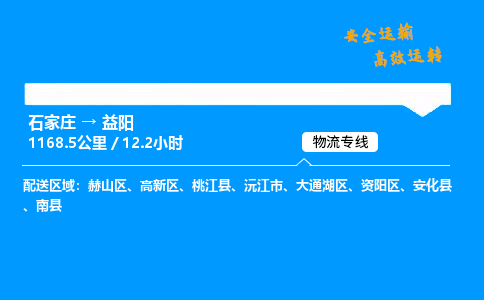 安全运输
高效运转

石家庄 → 益阳
1168.5公里 / 12.2小时

物流专线

配送区域：赫山区、高新区、桃江县、沅江市、大通湖区、资阳区、安化县、南县